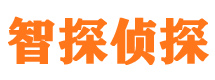 智探侦探